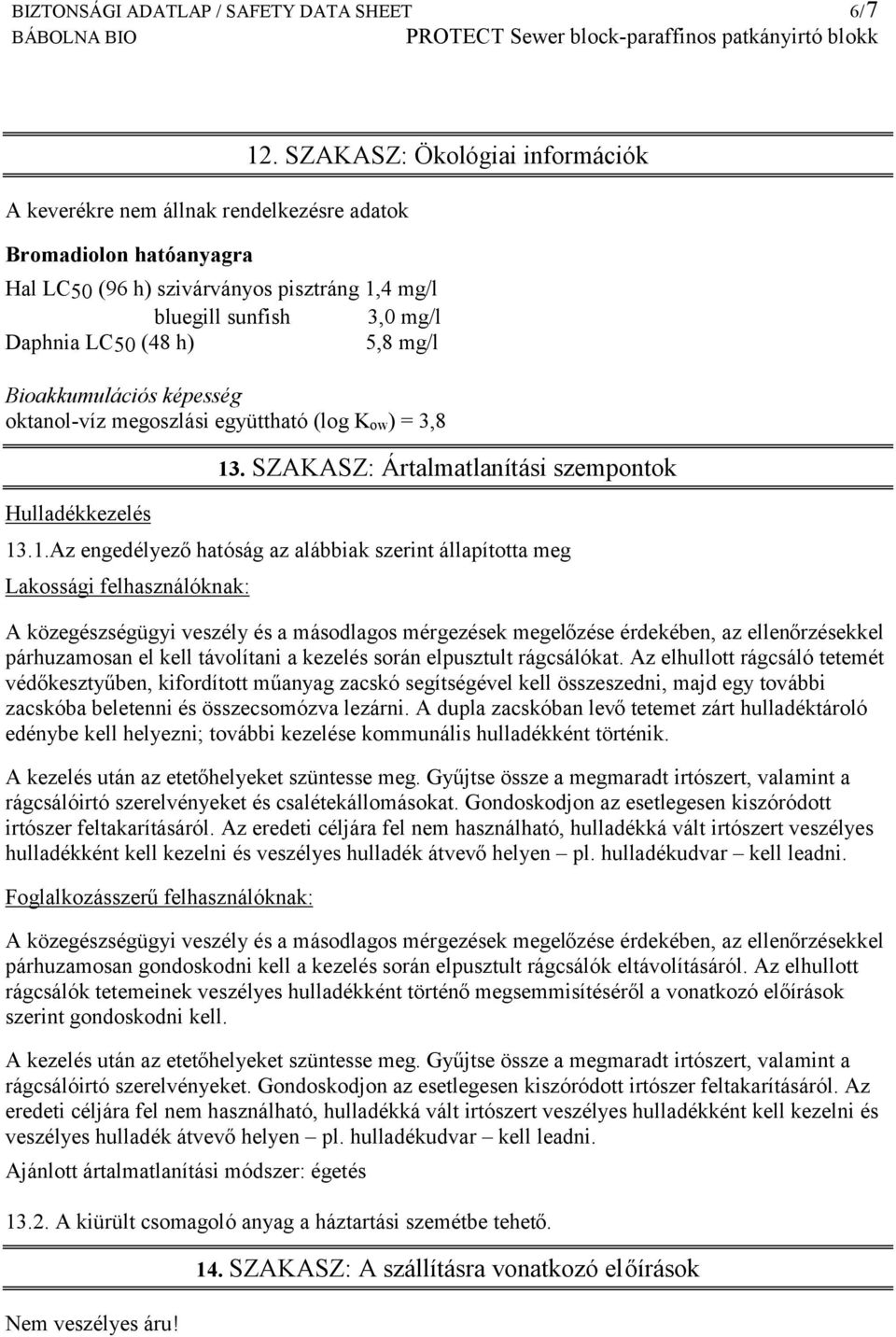 BIZTONSÁGI ADATLAP / SAFETY DATA SHEET 6/7
BÁBOLNA BIO PROTECT Sewer block-paraffinos patkányirtó blokk

12. SZAKASZ: Ökológiai információk

A keverékre nem állnak rendelkezésre adatok

Bromadiolon hatóanyagra

Hal $LC_{50}$ (96 h) szivárványos pisztráng 1,4 mg/l
bluegill sunfish 3,0 mg/l
Daphnia $LC_{50}$ (48 h) 5,8 mg/l

Bioakkumulációs képesség
oktanol-víz megoszlási együttható (log $K_{ow}$) = 3,8

13. SZAKASZ: Ártalmatlanítási szempontok

Hulladékkezelés

13.1.Az engedélyező hatóság az alábbiak szerint állapította meg

Lakossági felhasználóknak:

A közegészségügyi veszély és a másodlagos mérgezések megelőzése érdekében, az ellenőrzésekkel párhuzamosan el kell távolítani a kezelés során elpusztult rágcsálókat. Az elhullott rágcsáló tetemét védőkesztyűben, kifordított műanyag zacskó segítségével kell összeszedni, majd egy további zacskóba beletenni és összecsomózva lezárni. A dupla zacskóban levő tetemet zárt hulladéktároló edénybe kell helyezni; további kezelése kommunális hulladékként történik.

A kezelés után az etetőhelyeket szüntesse meg. Gyűjtse össze a megmaradt irtószert, valamint a rágcsálóirtó szerelvényeket és csalétekállomásokat. Gondoskodjon az esetlegesen kiszóródott irtószer feltakarításáról. Az eredeti céljára fel nem használható, hulladékká vált irtószert veszélyes hulladékként kell kezelni és veszélyes hulladék átvevő helyen – pl. hulladékudvar – kell leadni.

Foglalkozásszerű felhasználóknak:

A közegészségügyi veszély és a másodlagos mérgezések megelőzése érdekében, az ellenőrzésekkel párhuzamosan gondoskodni kell a kezelés során elpusztult rágcsálók eltávolításáról. Az elhullott rágcsálók tetemeinek veszélyes hulladékként történő megsemmisítéséről a vonatkozó előírások szerint gondoskodni kell.

A kezelés után az etetőhelyeket szüntesse meg. Gyűjtse össze a megmaradt irtószert, valamint a rágcsálóirtó szerelvényeket. Gondoskodjon az esetlegesen kiszóródott irtószer feltakarításáról. Az eredeti céljára fel nem használható, hulladékká vált irtószert veszélyes hulladékként kell kezelni és veszélyes hulladék átvevő helyen – pl. hulladékudvar – kell leadni.

Ajánlott ártalmatlanítási módszer: égetés

13.2. A kiürült csomagoló anyag a háztartási szemétbe tehető.

14. SZAKASZ: A szállításra vonatkozó előírások

Nem veszélyes áru!